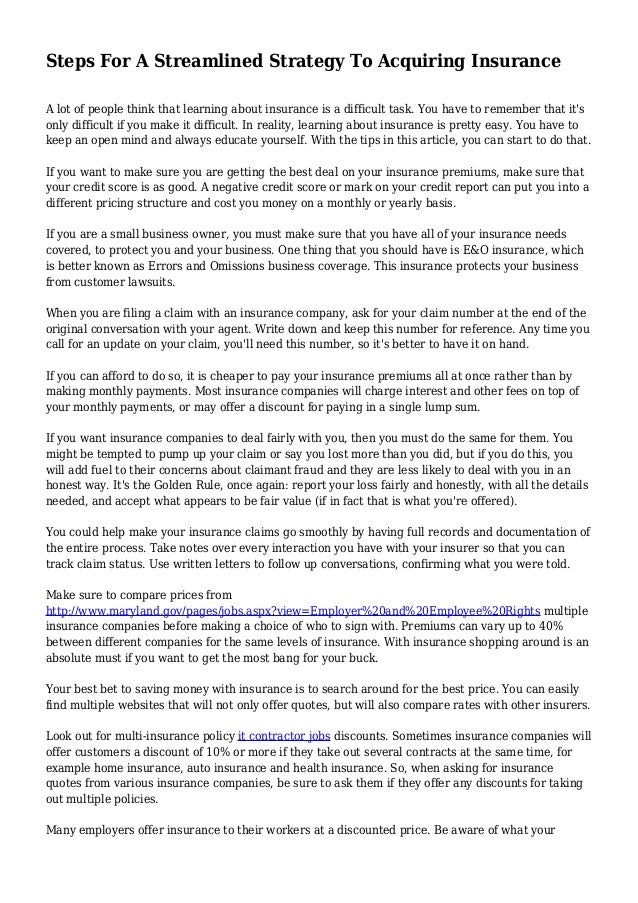 Steps For A Streamlined Strategy To Acquiring Insurance

A lot of people think that learning about insurance is a difficult task. You have to remember that it's only difficult if you make it difficult. In reality, learning about insurance is pretty easy. You have to keep an open mind and always educate yourself. With the tips in this article, you can start to do that.

If you want to make sure you are getting the best deal on your insurance premiums, make sure that your credit score is as good. A negative credit score or mark on your credit report can put you into a different pricing structure and cost you money on a monthly or yearly basis.

If you are a small business owner, you must make sure that you have all of your insurance needs covered, to protect you and your business. One thing that you should have is E&O insurance, which is better known as Errors and Omissions business coverage. This insurance protects your business from customer lawsuits.

When you are filing a claim with an insurance company, ask for your claim number at the end of the original conversation with your agent. Write down and keep this number for reference. Any time you call for an update on your claim, you'll need this number, so it's better to have it on hand.

If you can afford to do so, it is cheaper to pay your insurance premiums all at once rather than by making monthly payments. Most insurance companies will charge interest and other fees on top of your monthly payments, or may offer a discount for paying in a single lump sum.

If you want insurance companies to deal fairly with you, then you must do the same for them. You might be tempted to pump up your claim or say you lost more than you did, but if you do this, you will add fuel to their concerns about claimant fraud and they are less likely to deal with you in an honest way. It's the Golden Rule, once again: report your loss fairly and honestly, with all the details needed, and accept what appears to be fair value (if in fact that is what you're offered).

You could help make your insurance claims go smoothly by having full records and documentation of the entire process. Take notes over every interaction you have with your insurer so that you can track claim status. Use written letters to follow up conversations, confirming what you were told.

Make sure to compare prices from http://www.maryland.gov/pages/jobs.aspx?view=Employer%20and%20Employee%20Rights multiple insurance companies before making a choice of who to sign with. Premiums can vary up to 40% between different companies for the same levels of insurance. With insurance shopping around is an absolute must if you want to get the most bang for your buck.

Your best bet to saving money with insurance is to search around for the best price. You can easily find multiple websites that will not only offer quotes, but will also compare rates with other insurers.

Look out for multi-insurance policy it contractor jobs discounts. Sometimes insurance companies will offer customers a discount of 10% or more if they take out several contracts at the same time, for example home insurance, auto insurance and health insurance. So, when asking for insurance quotes from various insurance companies, be sure to ask them if they offer any discounts for taking out multiple policies.

Many employers offer insurance to their workers at a discounted price. Be aware of what your